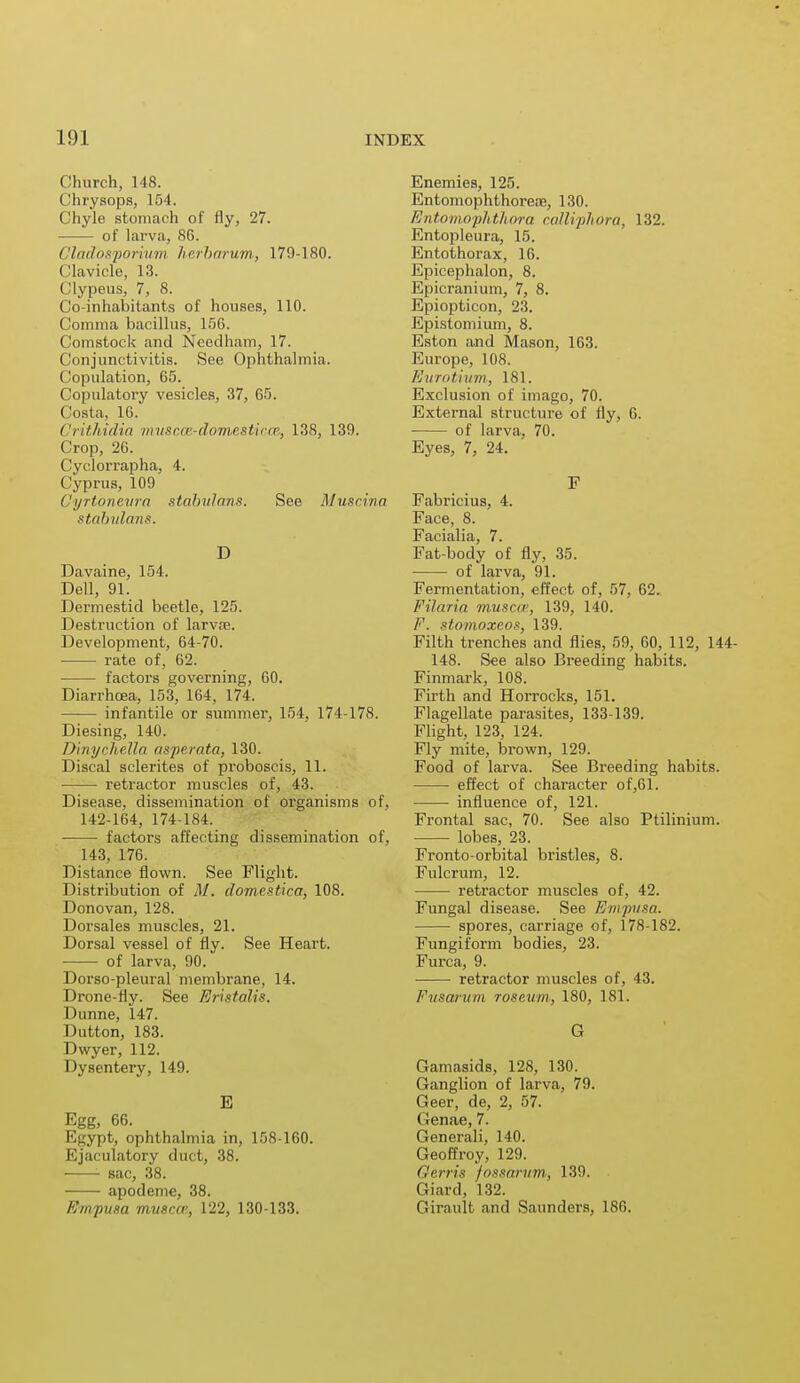 191 INDEX

Church, 148.
Chrysops, 154.
Chyle stomach of fly, 27.
—— of larva, 86.
Cladosporium herbarum, 179-180.
Clavicle, 13.
Clypeus, 7, 8.
Co-inhabitants of houses, 110.
Comma bacillus, 156.
Comstock and Needham, 17.
Conjunctivitis. See Ophthalmia.
Copulation, 65.
Copulatory vesicles, 37, 65.
Costa, 16.
Crithidia muscæ-domesticæ, 138, 139.
Crop, 26.
Cyclorrapha, 4.
Cyprus, 109
Cyrtoneura stabulans. See Muscina stabulans.

D
Davaine, 154.
Dell, 91.
Dermestid beetle, 125.
Destruction of larvæ.
Development, 64-70.
—— rate of, 62.
—— factors governing, 60.
Diarrhœa, 153, 164, 174.
—— infantile or summer, 154, 174-178.
Diesing, 140.
Dinychella asperata, 130.
Discal sclerites of proboscis, 11.
—— retractor muscles of, 43.
Disease, dissemination of organisms of, 142-164, 174-184.
—— factors affecting dissemination of, 143, 176.
Distance flown. See Flight.
Distribution of M. domestica, 108.
Donovan, 128.
Dorsales muscles, 21.
Dorsal vessel of fly. See Heart.
—— of larva, 90.
Dorso-pleural membrane, 14.
Drone-fly. See Eristalis.
Dunne, 147.
Dutton, 183.
Dwyer, 112.
Dysentery, 149.

E
Egg, 66.
Egypt, ophthalmia in, 158-160.
Ejaculatory duct, 38.
—— sac, 38.
—— apodeme, 38.
Empusa muscæ, 122, 130-133.

Enemies, 125.
Entomophthoreæ, 130.
Entomophthora calliphora, 132.
Entopleura, 15.
Entothorax, 16.
Epicephalon, 8.
Epicranium, 7, 8.
Epiopticon, 23.
Epistomium, 8.
Eston and Mason, 163.
Europe, 108.
Eurotium, 181.
Exclusion of imago, 70.
External structure of fly, 6.
—— of larva, 70.
Eyes, 7, 24.

F
Fabricius, 4.
Face, 8.
Facialia, 7.
Fat-body of fly, 35.
—— of larva, 91.
Fermentation, effect of, 57, 62.
Filaria muscæ, 139, 140.
F. stomoxeos, 139.
Filth trenches and flies, 59, 60, 112, 144-148. See also Breeding habits.
Finmark, 108.
Firth and Horrocks, 151.
Flagellate parasites, 133-139.
Flight, 123, 124.
Fly mite, brown, 129.
Food of larva. See Breeding habits.
—— effect of character of,61.
—— influence of, 121.
Frontal sac, 70. See also Ptilinium.
—— lobes, 23.
Fronto-orbital bristles, 8.
Fulcrum, 12.
—— retractor muscles of, 42.
Fungal disease. See Empusa.
—— spores, carriage of, 178-182.
Fungiform bodies, 23.
Furca, 9.
—— retractor muscles of, 43.
Fusarum roseum, 180, 181.

G
Gamasids, 128, 130.
Ganglion of larva, 79.
Geer, de, 2, 57.
Genae, 7.
Generali, 140.
Geoffroy, 129.
Gerris fossarum, 139.
Giard, 132.
Girault and Saunders, 186.